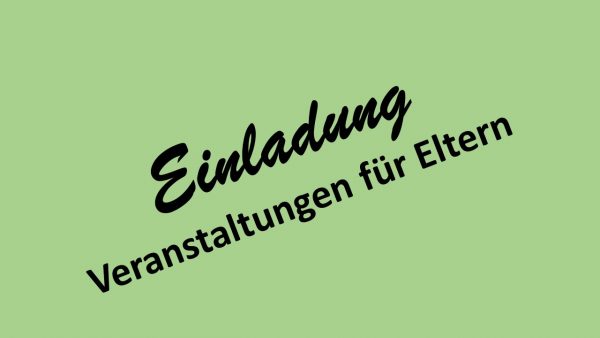 Einladung
Veranstaltungen für Eltern